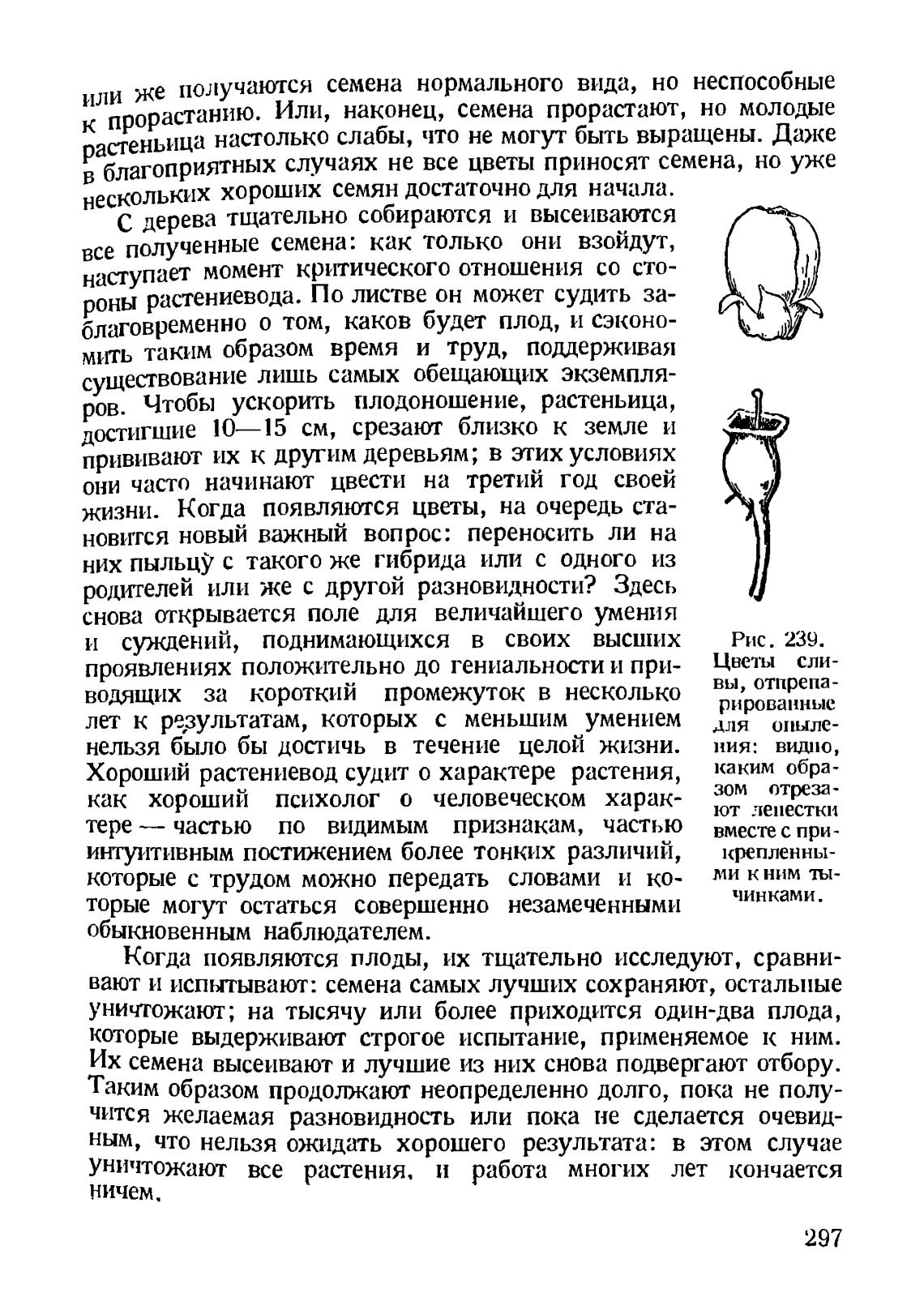 или же получаются семена нормального вида, но неспособные к прорастанию. Или, наконец, семена прорастают, но молодые растеньица настолько слабы, что не могут быть выращены. Даже в благоприятных случаях не все цветы приносят семена, но уже нескольких хороших семян достаточно для начала.

С дерева тщательно собираются и высеиваются все полученные семена: как только они взойдут, наступает момент критического отношения со стороны растениевода. По листве он может судить заблаговременно о том, каков будет плод, и сэкономить таким образом время и труд, поддерживая существование лишь самых обещающих экземпляров. Чтобы ускорить плодоношение, растеньица, достигшие 10—15 см, срезают близко к земле и прививают их к другим деревьям; в этих условиях они часто начинают цвести на третий год своей жизни. Когда появляются цветы, на очередь становится новый важный вопрос: переносить ли на них пыльцу с такого же гибрида или с одного из родителей или же с другой разновидности? Здесь снова открывается поле для величайшего умения и суждений, поднимающихся в своих высших проявлениях положительно до гениальности и приводящих за короткий промежуток в несколько лет к результатам, которых с меньшим умением нельзя было бы достичь в течение целой жизни. Хороший растениевод судит о характере растения, как хороший психолог о человеческом характере — частью по видимым признакам, частью интуитивным постижением более тонких различий, которые с трудом можно передать словами и которые могут остаться совершенно незамеченными обыкновенным наблюдателем.

Рис. 239. Цветы сливы, отпрепарированные для опыления: видно, каким образом отрезают лепестки вместе с прикрепленными к ним тычинками.

Когда появляются плоды, их тщательно исследуют, сравнивают и испытывают: семена самых лучших сохраняют, остальные уничтожают; на тысячу или более приходится один-два плода, которые выдерживают строгое испытание, применяемое к ним. Их семена высеивают и лучшие из них снова подвергают отбору. Таким образом продолжают неопределенно долго, пока не получится желаемая разновидность или пока не сделается очевидным, что нельзя ожидать хорошего результата: в этом случае уничтожают все растения, и работа многих лет кончается ничем.

297